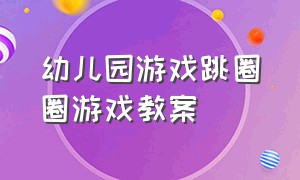 幼儿园游戏跳圈圈游戏教案